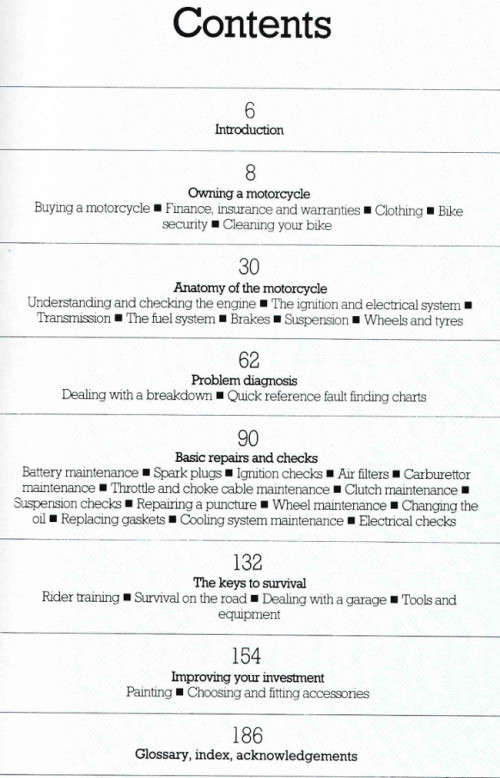 Contents

6
Introduction

8
Owning a motorcycle
Buying a motorcycle ■ Finance, insurance and warranties ■ Clothing ■ Bike security ■ Cleaning your bike

30
Anatomy of the motorcycle
Understanding and checking the engine ■ The ignition and electrical system ■ Transmission ■ The fuel system ■ Brakes ■ Suspension ■ Wheels and tyres

62
Problem diagnosis
Dealing with a breakdown ■ Quick reference fault finding charts

90
Basic repairs and checks
Battery maintenance ■ Spark plugs ■ Ignition checks ■ Air filters ■ Carburettor maintenance ■ Throttle and choke cable maintenance ■ Clutch maintenance ■ Suspension checks ■ Repairing a puncture ■ Wheel maintenance ■ Changing the oil ■ Replacing gaskets ■ Cooling system maintenance ■ Electrical checks

132
The keys to survival
Rider training ■ Survival on the road ■ Dealing with a garage ■ Tools and equipment

154
Improving your investment
Painting ■ Choosing and fitting accessories

186
Glossary, index, acknowledgements